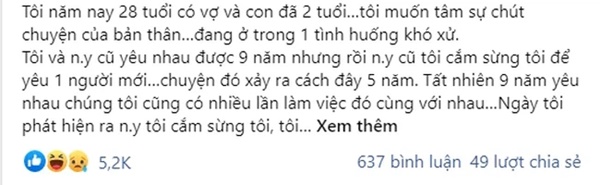 Tôi năm nay 28 tuổi có vợ và con đã 2 tuổi...tôi muốn tâm sự chút chuyện của bản thân...đang ở trong 1 tình huống khó xử.
Tôi và n.y cũ yêu nhau được 9 năm nhưng rồi n.y cũ tôi cắm sừng tôi để yêu 1 người mới...chuyện đó xảy ra cách đây 5 năm. Tất nhiên 9 năm yêu nhau chúng tôi cũng có nhiều lần làm việc đó cùng với nhau...Ngày tôi phát hiện ra n.y tôi cắm sừng tôi, tôi... Xem thêm

5,2K

637 bình luận 49 lượt chia sẻ